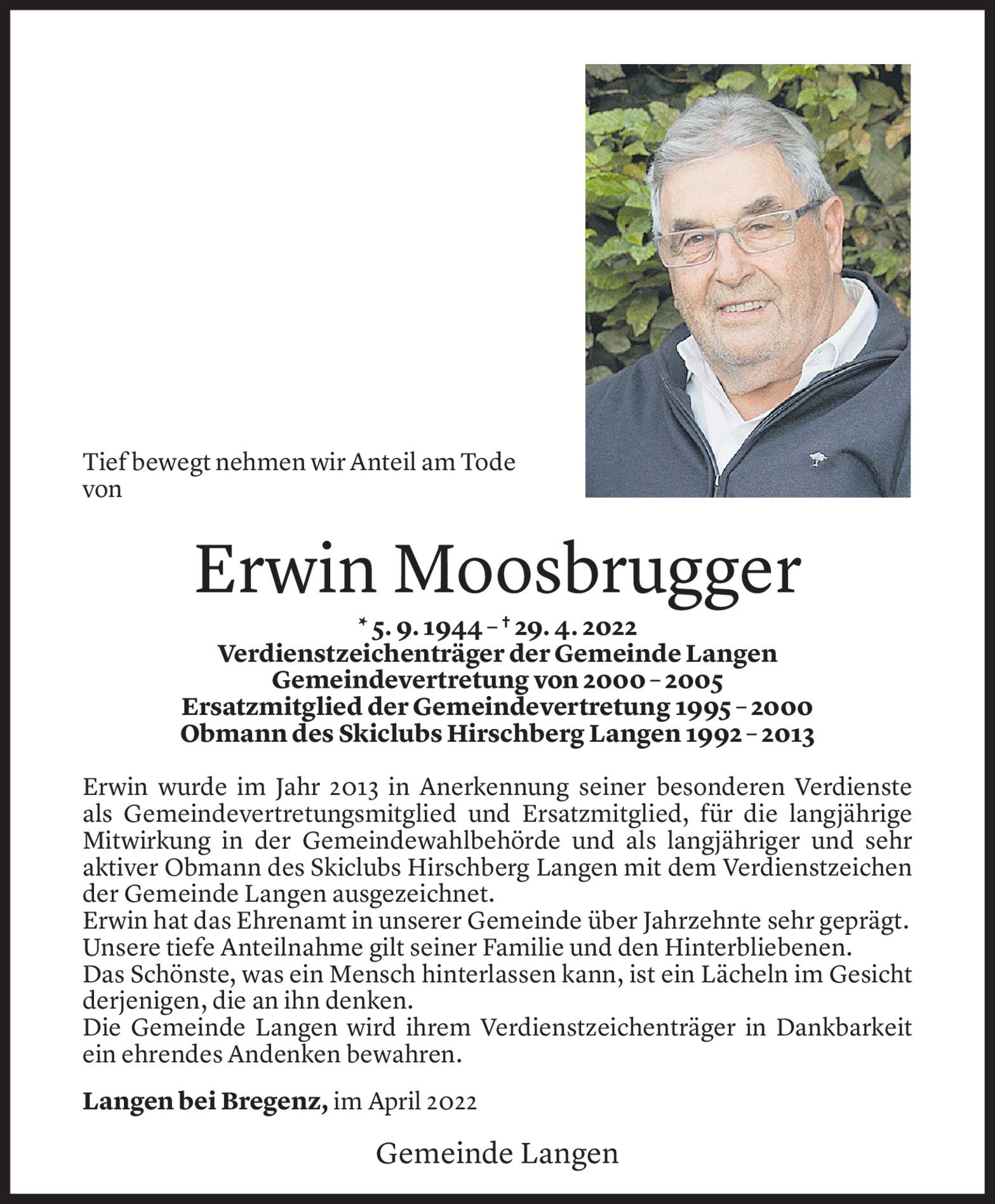 Tief bewegt nehmen wir Anteil am Tode von

Erwin Moosbrugger

* 5. 9. 1944 – † 29. 4. 2022
Verdienstzeichenträger der Gemeinde Langen
Gemeindevertretung von 2000 – 2005
Ersatzmitglied der Gemeindevertretung 1995 – 2000
Obmann des Skiclubs Hirschberg Langen 1992 – 2013

Erwin wurde im Jahr 2013 in Anerkennung seiner besonderen Verdienste als Gemeindevertretungsmitglied und Ersatzmitglied, für die langjährige Mitwirkung in der Gemeindewahlbehörde und als langjähriger und sehr aktiver Obmann des Skiclubs Hirschberg Langen mit dem Verdienstzeichen der Gemeinde Langen ausgezeichnet.
Erwin hat das Ehrenamt in unserer Gemeinde über Jahrzehnte sehr geprägt.
Unsere tiefe Anteilnahme gilt seiner Familie und den Hinterbliebenen.
Das Schönste, was ein Mensch hinterlassen kann, ist ein Lächeln im Gesicht derjenigen, die an ihn denken.
Die Gemeinde Langen wird ihrem Verdienstzeichenträger in Dankbarkeit ein ehrendes Andenken bewahren.

Langen bei Bregenz, im April 2022

Gemeinde Langen